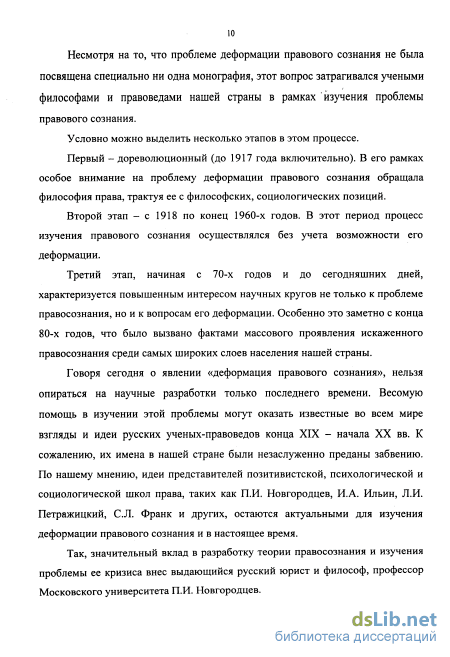 10

Несмотря на то, что проблеме деформации правового сознания не была посвящена специально ни одна монография, этот вопрос затрагивался учеными философами и правоведами нашей страны в рамках изучения проблемы правового сознания.

Условно можно выделить несколько этапов в этом процессе.

Первый – дореволюционный (до 1917 года включительно). В его рамках особое внимание на проблему деформации правового сознания обращала философия права, трактуя ее с философских, социологических позиций.

Второй этап – с 1918 по конец 1960-х годов. В этот период процесс изучения правового сознания осуществлялся без учета возможности его деформации.

Третий этап, начиная с 70-х годов и до сегодняшних дней, характеризуется повышенным интересом научных кругов не только к проблеме правосознания, но и к вопросам его деформации. Особенно это заметно с конца 80-х годов, что было вызвано фактами массового проявления искаженного правосознания среди самых широких слоев населения нашей страны.

Говоря сегодня о явлении «деформация правового сознания», нельзя опираться на научные разработки только последнего времени. Весомую помощь в изучении этой проблемы могут оказать известные во всем мире взгляды и идеи русских ученых-правоведов конца XIX – начала XX вв. К сожалению, их имена в нашей стране были незаслуженно преданы забвению. По нашему мнению, идеи представителей позитивистской, психологической и социологической школ права, таких как П.И. Новгородцев, И.А. Ильин, Л.И. Петражицкий, С.Л. Франк и других, остаются актуальными для изучения деформации правового сознания и в настоящее время.

Так, значительный вклад в разработку теории правосознания и изучения проблемы ее кризиса внес выдающийся русский юрист и философ, профессор Московского университета П.И. Новгородцев.

dsLib.net
библиотека диссертаций